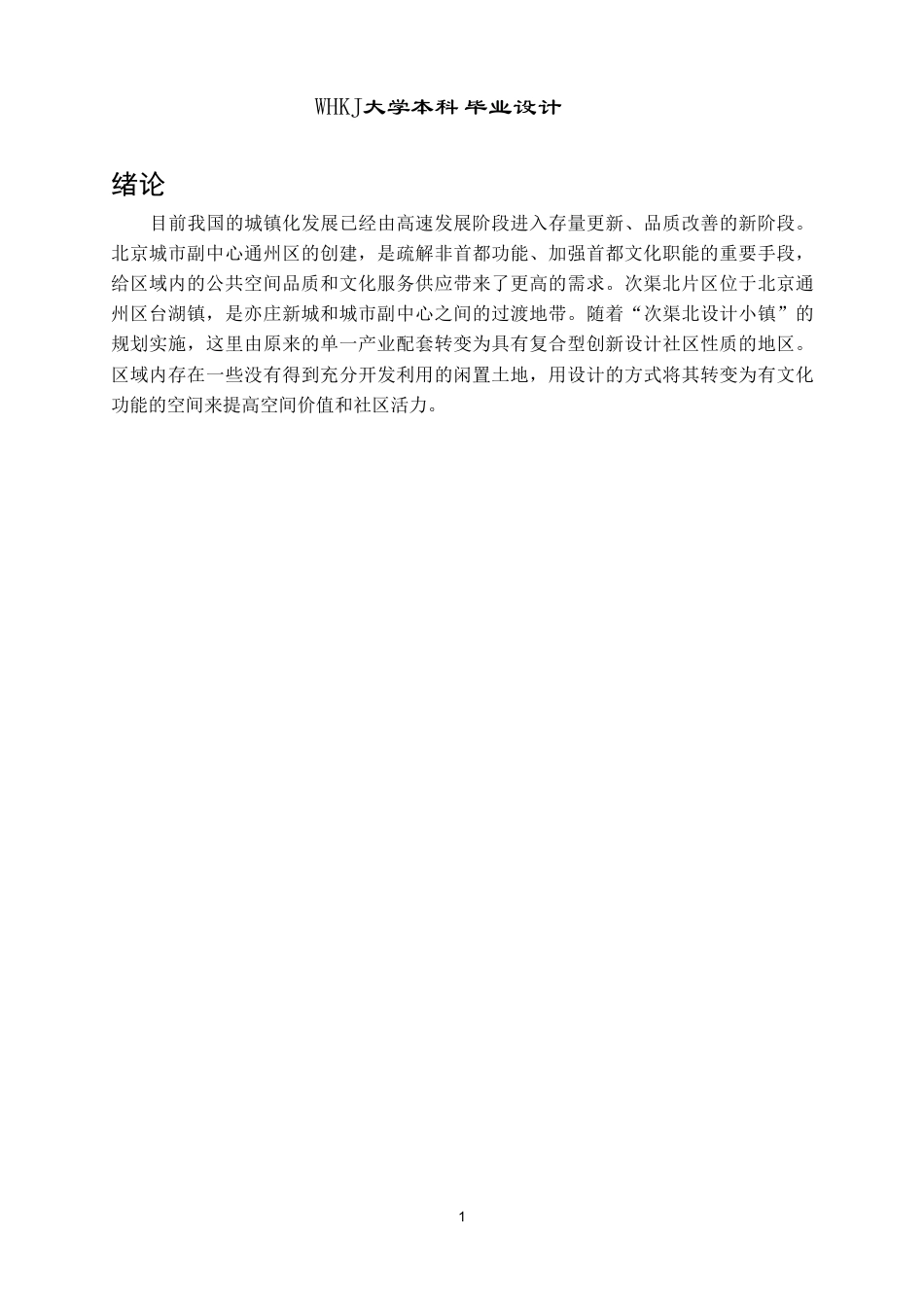 WHKJ大学本科毕业设计

绪论

目前我国的城镇化发展已经由高速发展阶段进入存量更新、品质改善的新阶段。北京城市副中心通州区的创建，是疏解非首都功能、加强首都文化职能的重要手段，给区域内的公共空间品质和文化服务供应带来了更高的需求。次渠北片区位于北京通州区台湖镇，是亦庄新城和城市副中心之间的过渡地带。随着“次渠北设计小镇”的规划实施，这里由原来的单一产业配套转变为具有复合型创新设计社区性质的地区。区域内存在一些没有得到充分开发利用的闲置土地，用设计的方式将其转变为有文化功能的空间来提高空间价值和社区活力。

1